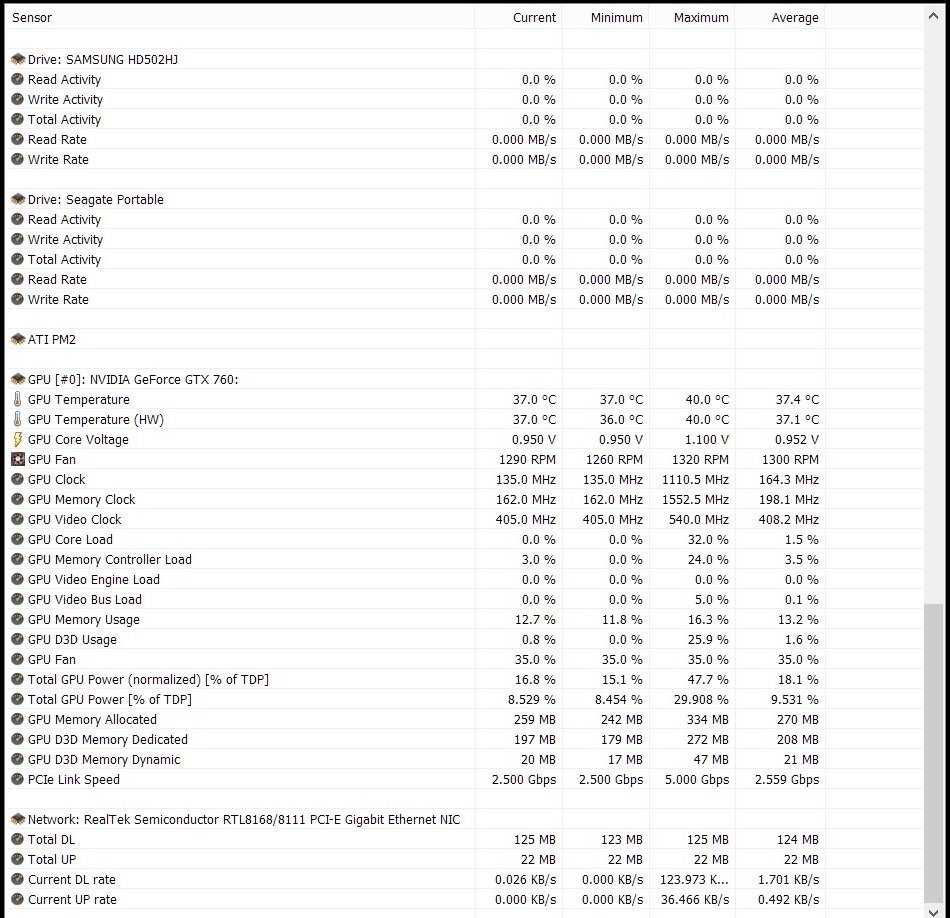 | Sensor | Current | Minimum | Maximum | Average |
|---|---|---|---|---|
| Drive: SAMSUNG HD502HJ | | | | |
| Read Activity | 0.0 % | 0.0 % | 0.0 % | 0.0 % |
| Write Activity | 0.0 % | 0.0 % | 0.0 % | 0.0 % |
| Total Activity | 0.0 % | 0.0 % | 0.0 % | 0.0 % |
| Read Rate | 0.000 MB/s | 0.000 MB/s | 0.000 MB/s | 0.000 MB/s |
| Write Rate | 0.000 MB/s | 0.000 MB/s | 0.000 MB/s | 0.000 MB/s |
| Drive: Seagate Portable | | | | |
| Read Activity | 0.0 % | 0.0 % | 0.0 % | 0.0 % |
| Write Activity | 0.0 % | 0.0 % | 0.0 % | 0.0 % |
| Total Activity | 0.0 % | 0.0 % | 0.0 % | 0.0 % |
| Read Rate | 0.000 MB/s | 0.000 MB/s | 0.000 MB/s | 0.000 MB/s |
| Write Rate | 0.000 MB/s | 0.000 MB/s | 0.000 MB/s | 0.000 MB/s |
| ATI PM2 | | | | |
| GPU [#0]: NVIDIA GeForce GTX 760: | | | | |
| GPU Temperature | 37.0 °C | 37.0 °C | 40.0 °C | 37.4 °C |
| GPU Temperature (HW) | 37.0 °C | 36.0 °C | 40.0 °C | 37.1 °C |
| GPU Core Voltage | 0.950 V | 0.950 V | 1.100 V | 0.952 V |
| GPU Fan | 1290 RPM | 1260 RPM | 1320 RPM | 1300 RPM |
| GPU Clock | 135.0 MHz | 135.0 MHz | 1110.5 MHz | 164.3 MHz |
| GPU Memory Clock | 162.0 MHz | 162.0 MHz | 1552.5 MHz | 198.1 MHz |
| GPU Video Clock | 405.0 MHz | 405.0 MHz | 540.0 MHz | 408.2 MHz |
| GPU Core Load | 0.0 % | 0.0 % | 32.0 % | 1.5 % |
| GPU Memory Controller Load | 3.0 % | 0.0 % | 24.0 % | 3.5 % |
| GPU Video Engine Load | 0.0 % | 0.0 % | 0.0 % | 0.0 % |
| GPU Video Bus Load | 0.0 % | 0.0 % | 5.0 % | 0.1 % |
| GPU Memory Usage | 12.7 % | 11.8 % | 16.3 % | 13.2 % |
| GPU D3D Usage | 0.8 % | 0.0 % | 25.9 % | 1.6 % |
| GPU Fan | 35.0 % | 35.0 % | 35.0 % | 35.0 % |
| Total GPU Power (normalized) [% of TDP] | 16.8 % | 15.1 % | 47.7 % | 18.1 % |
| Total GPU Power [% of TDP] | 8.529 % | 8.454 % | 29.908 % | 9.531 % |
| GPU Memory Allocated | 259 MB | 242 MB | 334 MB | 270 MB |
| GPU D3D Memory Dedicated | 197 MB | 179 MB | 272 MB | 208 MB |
| GPU D3D Memory Dynamic | 20 MB | 17 MB | 47 MB | 21 MB |
| PCIe Link Speed | 2.500 Gbps | 2.500 Gbps | 5.000 Gbps | 2.559 Gbps |
| Network: RealTek Semiconductor RTL8168/8111 PCI-E Gigabit Ethernet NIC | | | | |
| Total DL | 125 MB | 123 MB | 125 MB | 124 MB |
| Total UP | 22 MB | 22 MB | 22 MB | 22 MB |
| Current DL rate | 0.026 KB/s | 0.000 KB/s | 123.973 K... | 1.701 KB/s |
| Current UP rate | 0.000 KB/s | 0.000 KB/s | 36.466 KB/s | 0.492 KB/s |